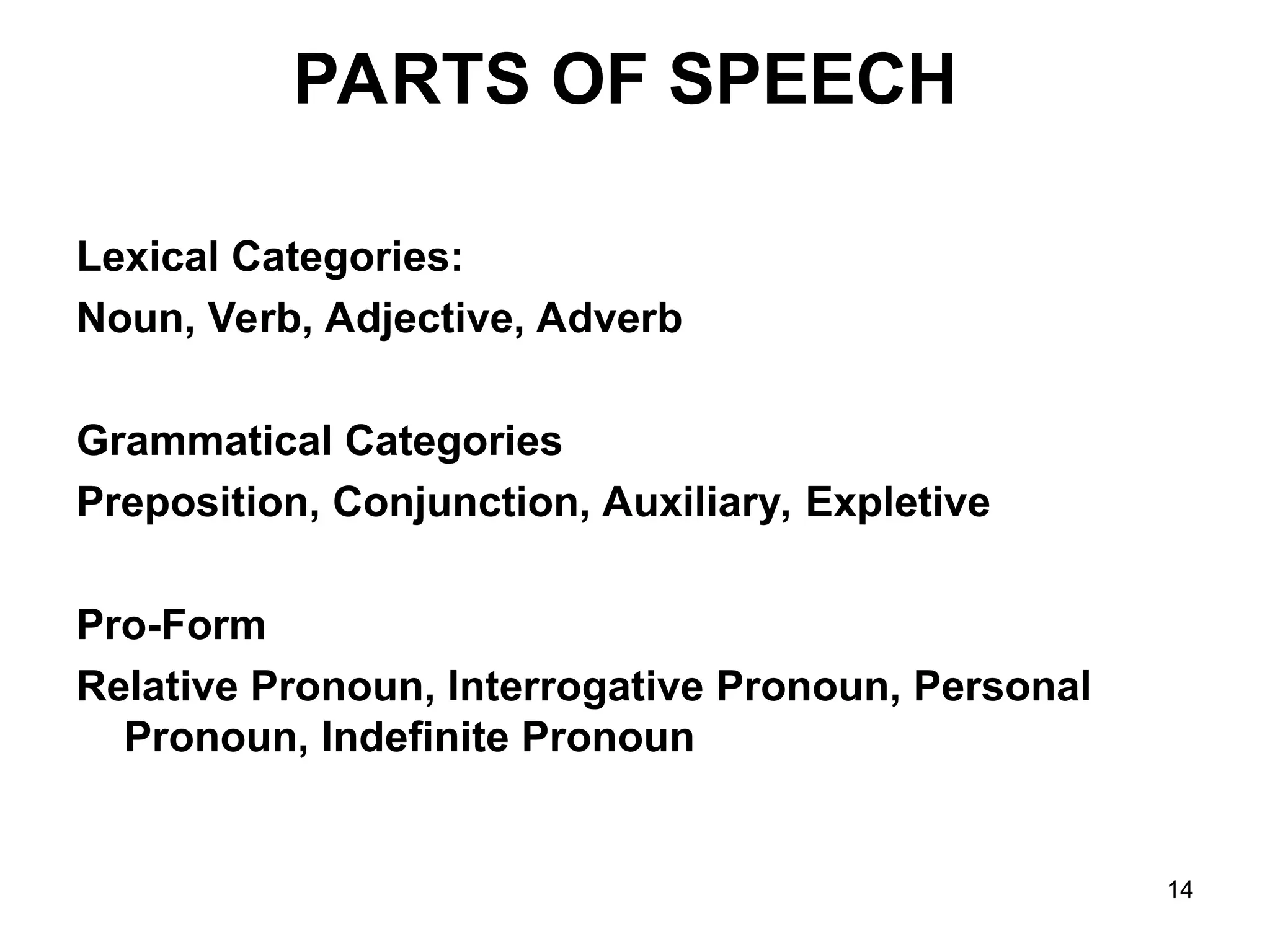 PARTS OF SPEECH

Lexical Categories:
Noun, Verb, Adjective, Adverb

Grammatical Categories
Preposition, Conjunction, Auxiliary, Expletive

Pro-Form
Relative Pronoun, Interrogative Pronoun, Personal Pronoun, Indefinite Pronoun

14